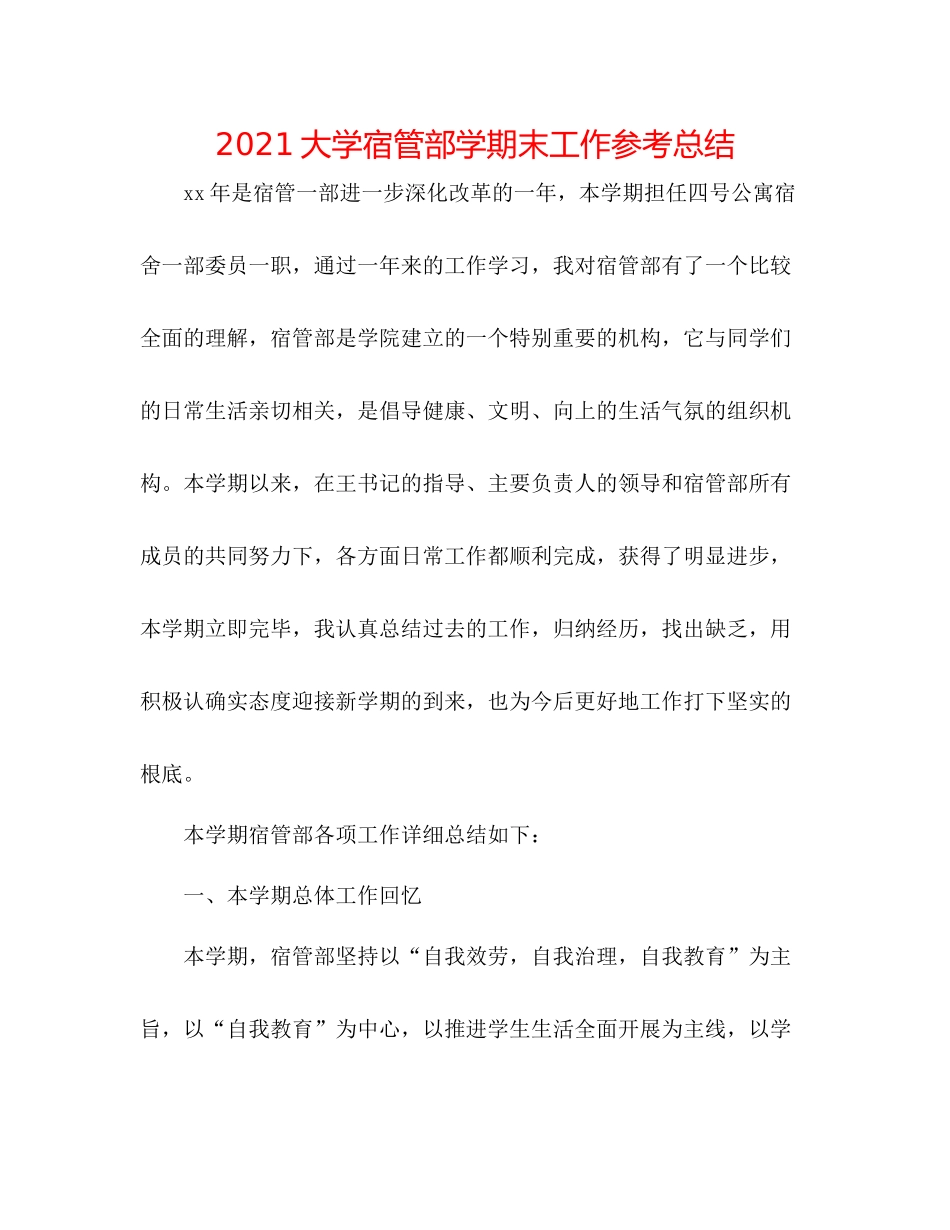 2021大学宿管部学期末工作参考总结

xx年是宿管一部进一步深化改革的一年，本学期担任四号公寓宿舍一部委员一职，通过一年来的工作学习，我对宿管部有了一个比较全面的理解，宿管部是学院建立的一个特别重要的机构，它与同学们的日常生活亲切相关，是倡导健康、文明、向上的生活气氛的组织机构。本学期以来，在王书记的指导、主要负责人的领导和宿管部所有成员的共同努力下，各方面日常工作都顺利完成，获得了明显进步，本学期立即完毕，我认真总结过去的工作，归纳经历，找出缺乏，用积极认确实态度迎接新学期的到来，也为今后更好地工作打下坚实的根底。

本学期宿管部各项工作详细总结如下：

一、本学期总体工作回忆

本学期，宿管部坚持以“自我效劳，自我治理，自我教育”为主旨，以“自我教育”为中心，以推进学生生活全面开展为主线，以学